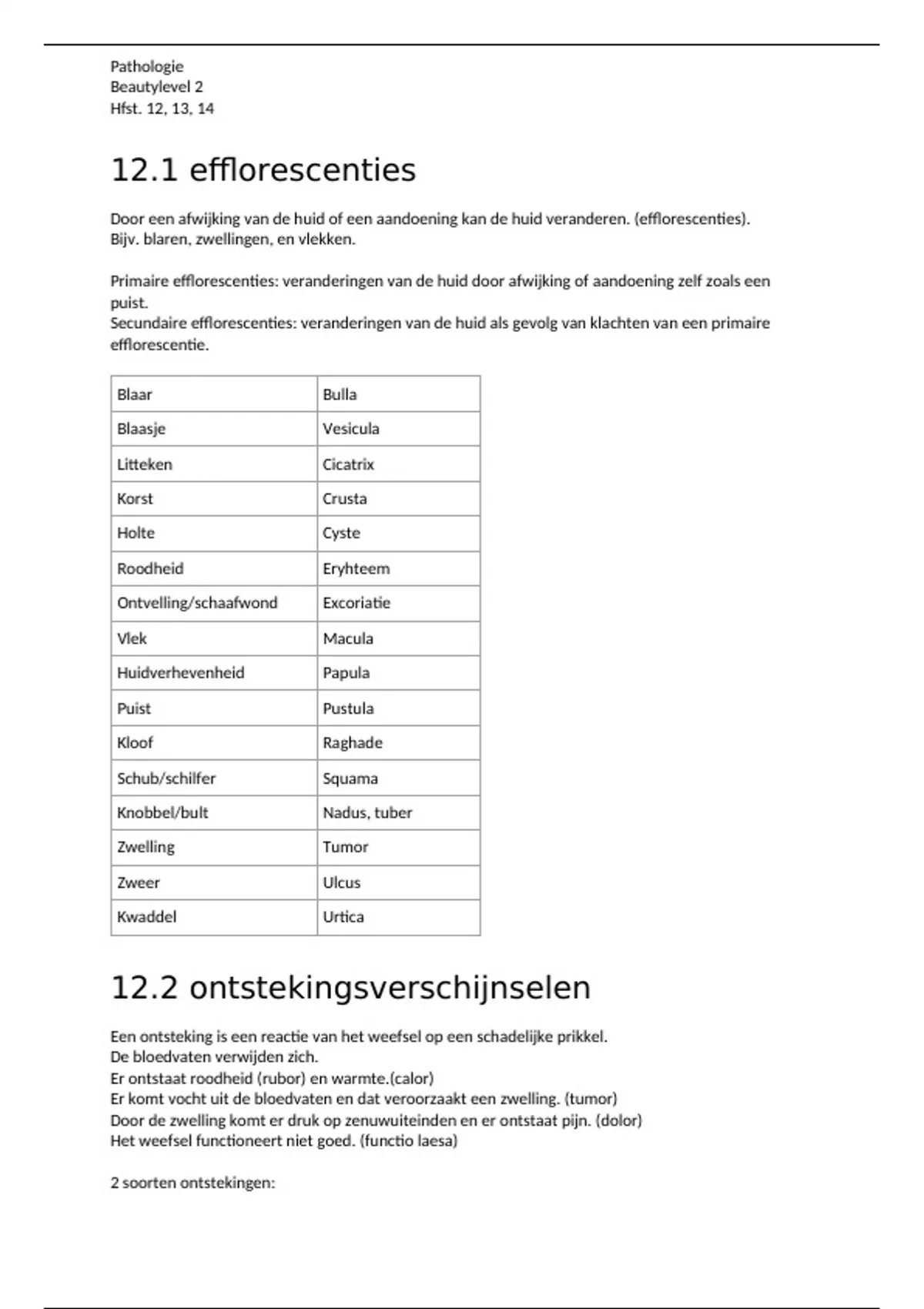 Pathologie
Beautylevel 2
Hfst. 12, 13, 14

12.1 efflorescenties

Door een afwijking van de huid of een aandoening kan de huid veranderen. (efflorescenties). Bijv. blaren, zwellingen, en vlekken.

Primaire efflorescenties: veranderingen van de huid door afwijking of aandoening zelf zoals een puist.
Secundaire efflorescenties: veranderingen van de huid als gevolg van klachten van een primaire efflorescentie.

| Blaar | Bulla |
|---|---|
| Blaasje | Vesicula |
| Litteken | Cicatrix |
| Korst | Crusta |
| Holte | Cyste |
| Roodheid | Eryhteem |
| Ontvelling/schaafwond | Excoriatie |
| Vlek | Macula |
| Huidverhevenheid | Papula |
| Puist | Pustula |
| Kloof | Raghade |
| Schub/schilfer | Squama |
| Knobbel/bult | Nadus, tuber |
| Zwelling | Tumor |
| Zweer | Ulcus |
| Kwaddel | Urtica |

12.2 ontstekingsverschijnselen

Een ontsteking is een reactie van het weefsel op een schadelijke prikkel.
De bloedvaten verwijden zich.
Er ontstaat roodheid (rubor) en warmte.(calor)
Er komt vocht uit de bloedvaten en dat veroorzaakt een zwelling. (tumor)
Door de zwelling komt er druk op zenuwuiteinden en er ontstaat pijn. (dolor)
Het weefsel functioneert niet goed. (functio laesa)

2 soorten ontstekingen: